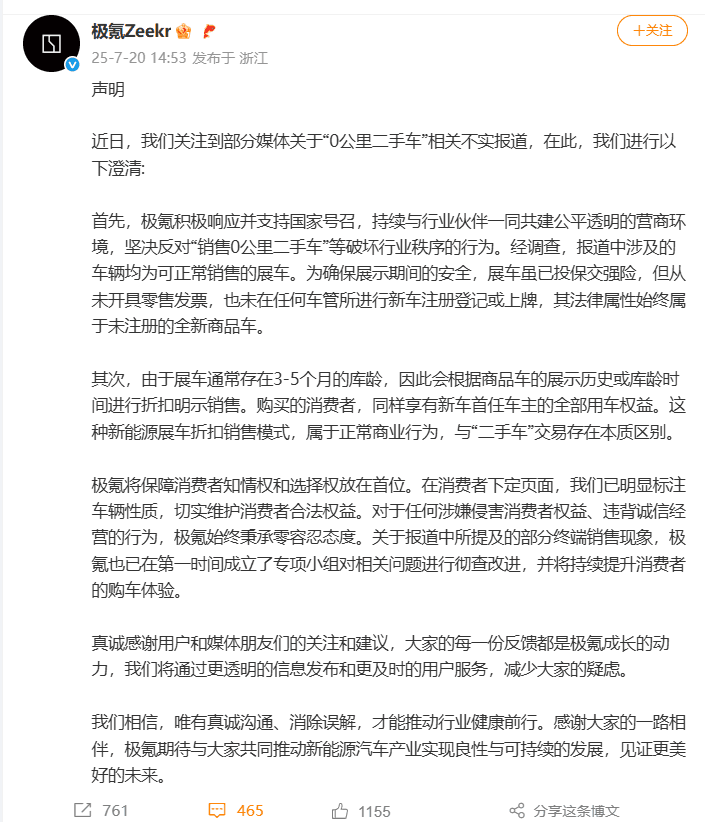 极氪Zeekr

+关注

25-7-20 14:53 发布于 浙江

声明

近日，我们关注到部分媒体关于“0公里二手车”相关不实报道，在此，我们进行以下澄清:

首先，极氪积极响应并支持国家号召，持续与行业伙伴一同共建公平透明的营商环境，坚决反对“销售0公里二手车”等破坏行业秩序的行为。经调查，报道中涉及的车辆均为可正常销售的展车。为确保展示期间的安全，展车虽已投保交强险，但从未开具零售发票，也未在任何车管所进行新车注册登记或上牌，其法律属性始终属于未注册的全新商品车。

其次，由于展车通常存在3-5个月的库龄，因此会根据商品车的展示历史或库龄时间进行折扣明示销售。购买的消费者，同样享有新车首任车主的全部用车权益。这种新能源展车折扣销售模式，属于正常商业行为，与“二手车”交易存在本质区别。

极氪将保障消费者知情权和选择权放在首位。在消费者下定页面，我们已明显标注车辆性质，切实维护消费者合法权益。对于任何涉嫌侵害消费者权益、违背诚信经营的行为，极氪始终秉承零容忍态度。关于报道中所提及的部分终端销售现象，极氪也已在第一时间成立了专项小组对相关问题进行彻查改进，并将持续提升消费者的购车体验。

真诚感谢用户和媒体朋友们的关注和建议，大家的每一份反馈都是极氪成长的动力，我们将通过更透明的信息发布和更及时的用户服务，减少大家的疑虑。

我们相信，唯有真诚沟通、消除误解，才能推动行业健康前行。感谢大家的一路相伴，极氪期待与大家共同推动新能源汽车产业实现良性与可持续的发展，见证更美好的未来。

761 465 1155 分享这条博文